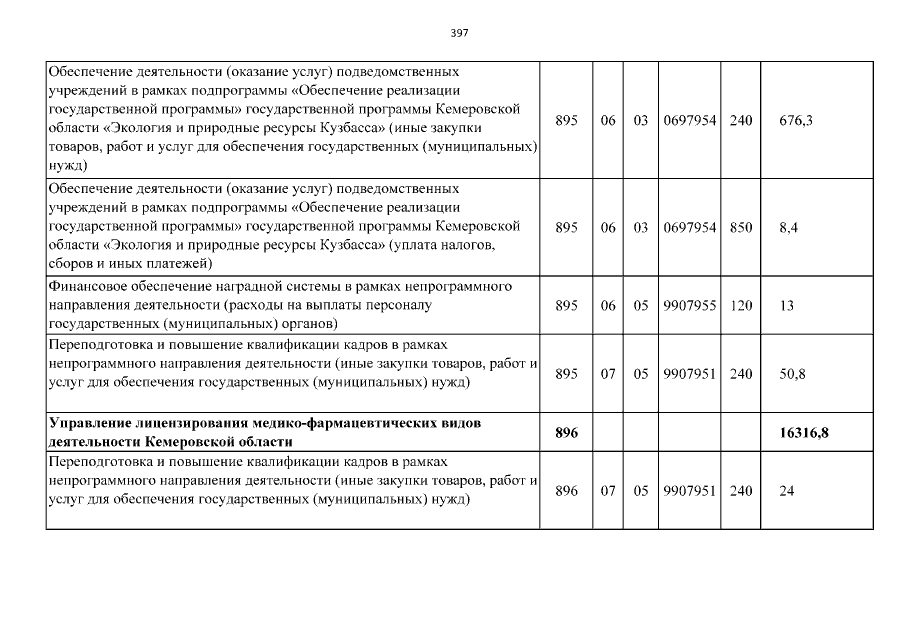 397

| | | | | | | |
|---|---|---|---|---|---|---|
| Обеспечение деятельности (оказание услуг) подведомственных учреждений в рамках подпрограммы «Обеспечение реализации государственной программы» государственной программы Кемеровской области «Экология и природные ресурсы Кузбасса» (иные закупки товаров, работ и услуг для обеспечения государственных (муниципальных) нужд) | 895 | 06 | 03 | 0697954 | 240 | 676,3 |
| Обеспечение деятельности (оказание услуг) подведомственных учреждений в рамках подпрограммы «Обеспечение реализации государственной программы» государственной программы Кемеровской области «Экология и природные ресурсы Кузбасса» (уплата налогов, сборов и иных платежей) | 895 | 06 | 03 | 0697954 | 850 | 8,4 |
| Финансовое обеспечение наградной системы в рамках непрограммного направления деятельности (расходы на выплаты персоналу государственных (муниципальных) органов) | 895 | 06 | 05 | 9907955 | 120 | 13 |
| Переподготовка и повышение квалификации кадров в рамках непрограммного направления деятельности (иные закупки товаров, работ и услуг для обеспечения государственных (муниципальных) нужд) | 895 | 07 | 05 | 9907951 | 240 | 50,8 |
| **Управление лицензирования медико-фармацевтических видов деятельности Кемеровской области** | **896** | | | | | **16316,8** |
| Переподготовка и повышение квалификации кадров в рамках непрограммного направления деятельности (иные закупки товаров, работ и услуг для обеспечения государственных (муниципальных) нужд) | 896 | 07 | 05 | 9907951 | 240 | 24 |